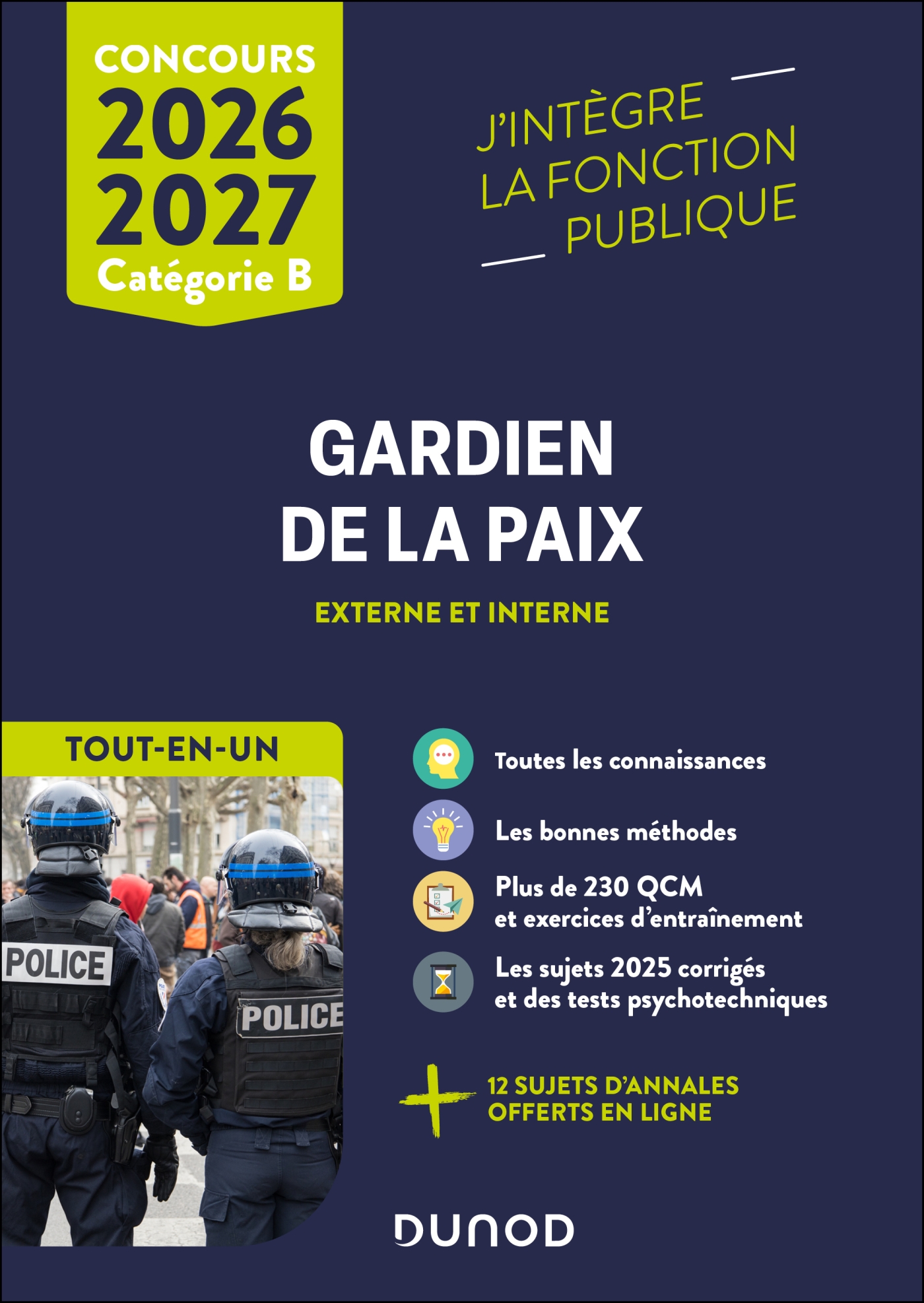 CONCOURS
2026
2027
Catégorie B

J'INTÈGRE LA FONCTION PUBLIQUE

GARDIEN DE LA PAIX

EXTERNE ET INTERNE

TOUT-EN-UN

POLICE

POLICE

Toutes les connaissances

Les bonnes méthodes

Plus de 230 QCM et exercices d'entraînement

Les sujets 2025 corrigés et des tests psychotechniques

+ 12 SUJETS D'ANNALES OFFERTS EN LIGNE

DUNOD